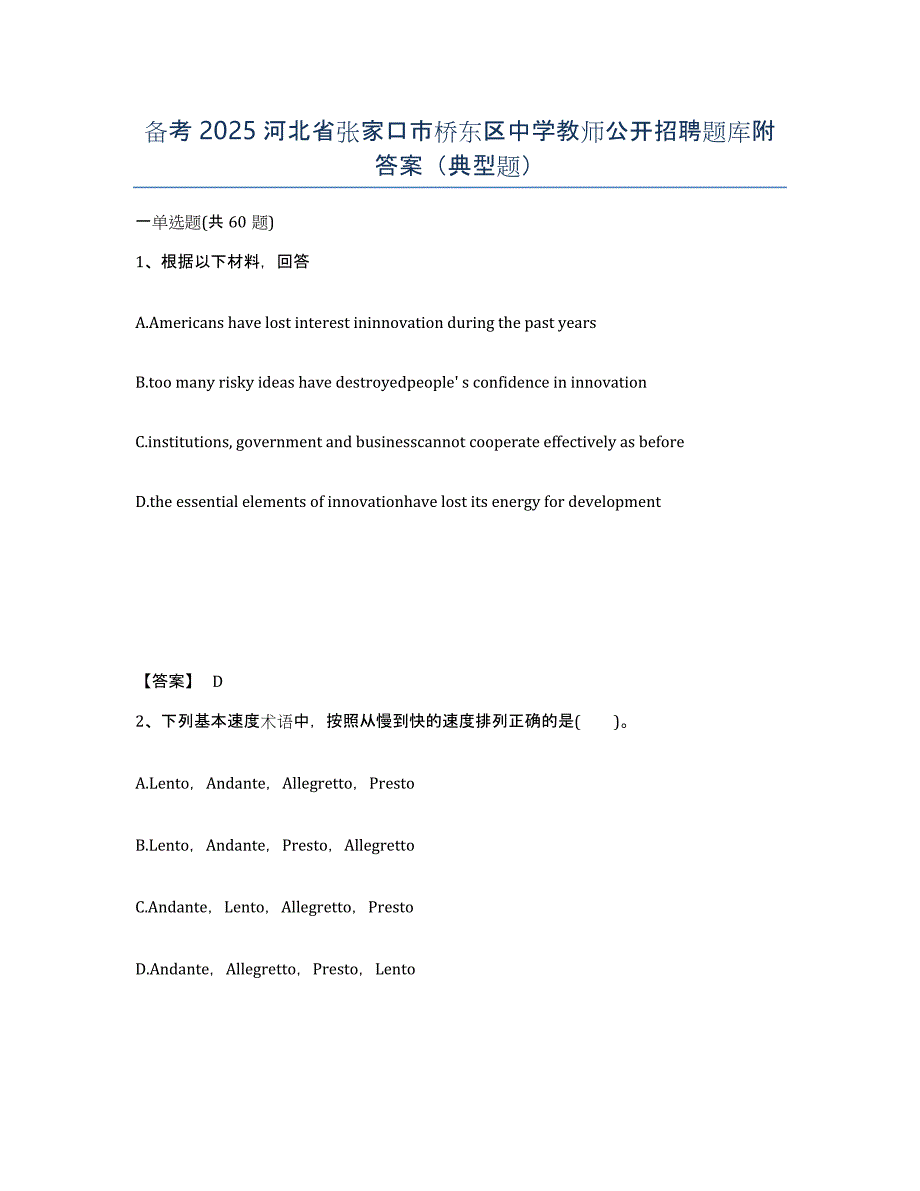 备考 2025 河北省张家口市桥东区中学教师公开招聘题库附答案（典型题）

一单选题(共 60 题)

1、根据以下材料，回答

A.Americans have lost interest ininnovation during the past years

B.too many risky ideas have destroyedpeople' s confidence in innovation

C.institutions, government and businesscannot cooperate effectively as before

D.the essential elements of innovationhave lost its energy for development

【答案】 D

2、下列基本速度术语中，按照从慢到快的速度排列正确的是(　　)。

A.Lento，Andante，Allegretto，Presto

B.Lento，Andante，Presto，Allegretto

C.Andante，Lento，Allegretto，Presto

D.Andante，Allegretto，Presto，Lento